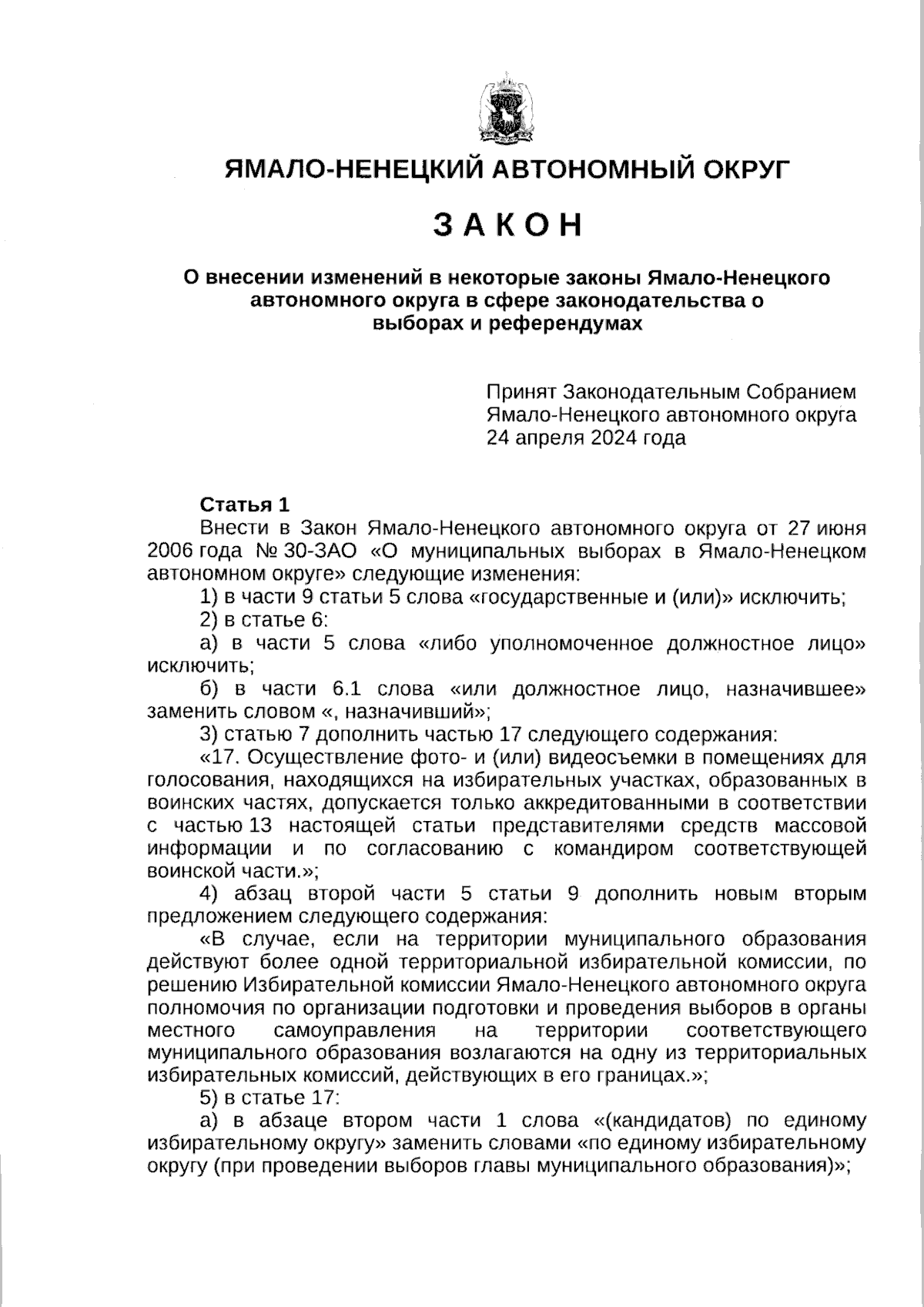 ЯМАЛО-НЕНЕЦКИЙ АВТОНОМНЫЙ ОКРУГ

ЗАКОН

О внесении изменений в некоторые законы Ямало-Ненецкого автономного округа в сфере законодательства о выборах и референдумах

Принят Законодательным Собранием Ямало-Ненецкого автономного округа 24 апреля 2024 года

Статья 1

Внести в Закон Ямало-Ненецкого автономного округа от 27 июня 2006 года № 30-ЗАО «О муниципальных выборах в Ямало-Ненецком автономном округе» следующие изменения:

1) в части 9 статьи 5 слова «государственные и (или)» исключить;

2) в статье 6:

а) в части 5 слова «либо уполномоченное должностное лицо» исключить;

б) в части 6.1 слова «или должностное лицо, назначившее» заменить словом «, назначивший»;

3) статью 7 дополнить частью 17 следующего содержания:

«17. Осуществление фото- и (или) видеосъемки в помещениях для голосования, находящихся на избирательных участках, образованных в воинских частях, допускается только аккредитованными в соответствии с частью 13 настоящей статьи представителями средств массовой информации и по согласованию с командиром соответствующей воинской части.»;

4) абзац второй части 5 статьи 9 дополнить новым вторым предложением следующего содержания:

«В случае, если на территории муниципального образования действуют более одной территориальной избирательной комиссии, по решению Избирательной комиссии Ямало-Ненецкого автономного округа полномочия по организации подготовки и проведения выборов в органы местного самоуправления на территории соответствующего муниципального образования возлагаются на одну из территориальных избирательных комиссий, действующих в его границах.»;

5) в статье 17:

а) в абзаце втором части 1 слова «(кандидатов) по единому избирательному округу» заменить словами «по единому избирательному округу (при проведении выборов главы муниципального образования)»;